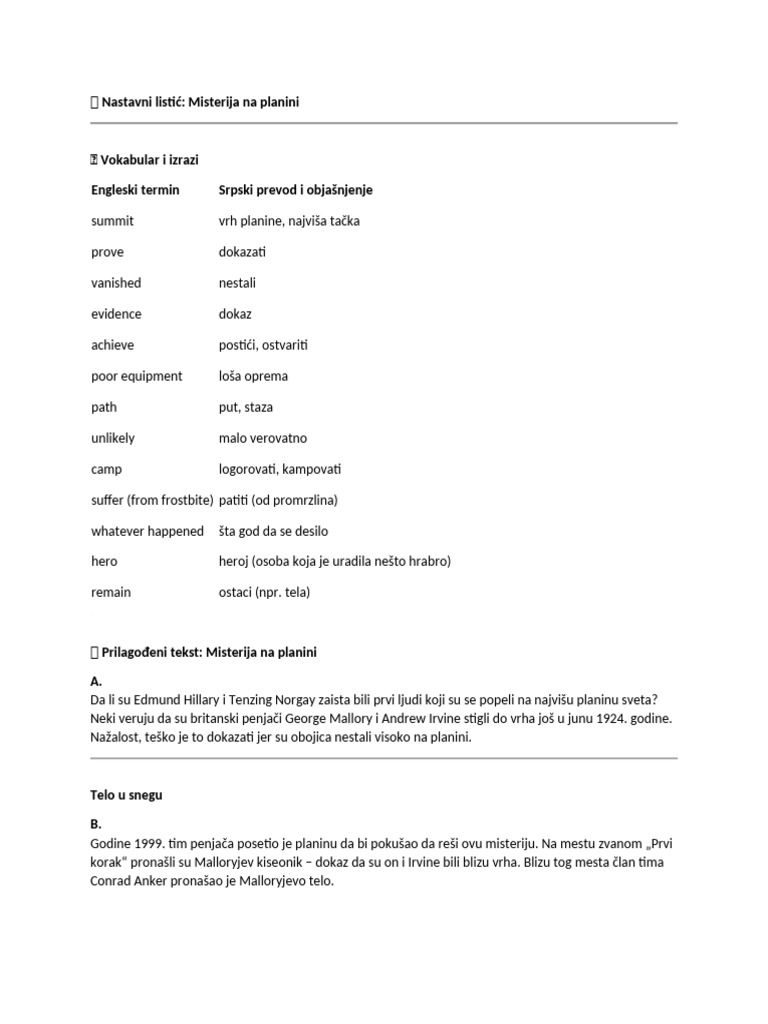 Nastavni listić: Misterija na planini

Vokabular i izrazi

| Engleski termin | Srpski prevod i objašnjenje |
|---|---|
| summit | vrh planine, najviša tačka |
| prove | dokazati |
| vanished | nestali |
| evidence | dokaz |
| achieve | postići, ostvariti |
| poor equipment | loša oprema |
| path | put, staza |
| unlikely | malo verovatno |
| camp | logorovati, kampovati |
| suffer (from frostbite) | patiti (od promrzlina) |
| whatever happened | šta god da se desilo |
| hero | heroj (osoba koja je uradila nešto hrabro) |
| remain | ostaci (npr. tela) |

Prilagođeni tekst: Misterija na planini

A.
Da li su Edmund Hillary i Tenzing Norgay zaista bili prvi ljudi koji su se popeli na najvišu planinu sveta? Neki veruju da su britanski penjači George Mallory i Andrew Irvine stigli do vrha još u junu 1924. godine. Nažalost, teško je to dokazati jer su obojica nestali visoko na planini.

Telo u snegu

B.
Godine 1999. tim penjača posetio je planinu da bi pokušao da reši ovu misteriju. Na mestu zvanom „Prvi korak“ pronašli su Malloryjev kiseonik – dokaz da su on i Irvine bili blizu vrha. Blizu tog mesta član tima Conrad Anker pronašao je Malloryjevo telo.